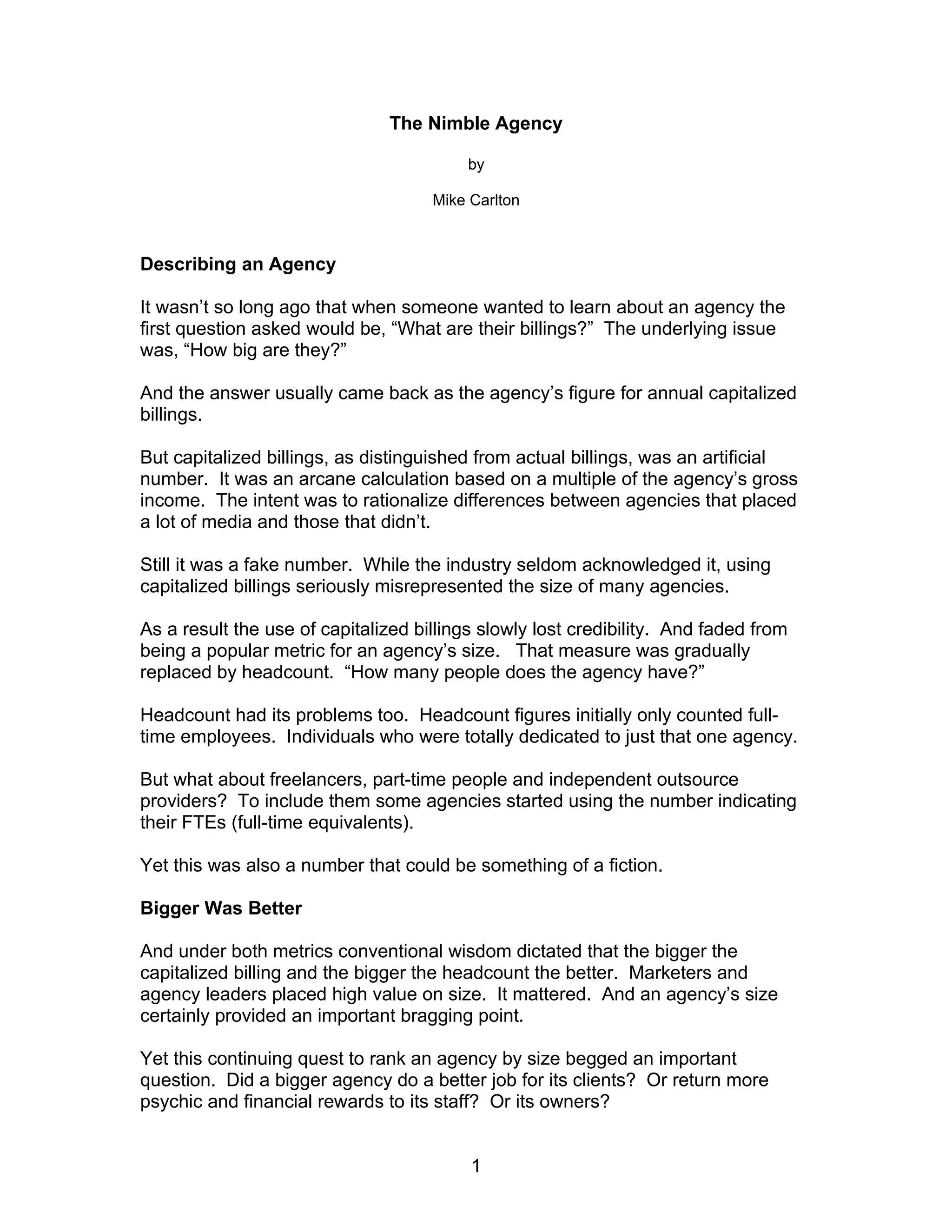 The Nimble Agency

by

Mike Carlton

Describing an Agency

It wasn't so long ago that when someone wanted to learn about an agency the first question asked would be, "What are their billings?" The underlying issue was, "How big are they?"

And the answer usually came back as the agency's figure for annual capitalized billings.

But capitalized billings, as distinguished from actual billings, was an artificial number. It was an arcane calculation based on a multiple of the agency's gross income. The intent was to rationalize differences between agencies that placed a lot of media and those that didn't.

Still it was a fake number. While the industry seldom acknowledged it, using capitalized billings seriously misrepresented the size of many agencies.

As a result the use of capitalized billings slowly lost credibility. And faded from being a popular metric for an agency's size. That measure was gradually replaced by headcount. "How many people does the agency have?"

Headcount had its problems too. Headcount figures initially only counted full-time employees. Individuals who were totally dedicated to just that one agency.

But what about freelancers, part-time people and independent outsource providers? To include them some agencies started using the number indicating their FTEs (full-time equivalents).

Yet this was also a number that could be something of a fiction.

Bigger Was Better

And under both metrics conventional wisdom dictated that the bigger the capitalized billing and the bigger the headcount the better. Marketers and agency leaders placed high value on size. It mattered. And an agency's size certainly provided an important bragging point.

Yet this continuing quest to rank an agency by size begged an important question. Did a bigger agency do a better job for its clients? Or return more psychic and financial rewards to its staff? Or its owners?

1